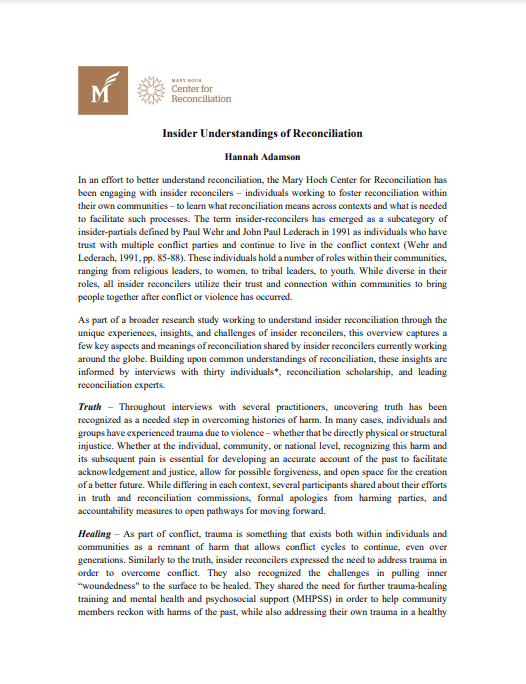 M

MARY HOCH
Center for
Reconciliation

Insider Understandings of Reconciliation

Hannah Adamson

In an effort to better understand reconciliation, the Mary Hoch Center for Reconciliation has been engaging with insider reconcilers – individuals working to foster reconciliation within their own communities – to learn what reconciliation means across contexts and what is needed to facilitate such processes. The term insider-reconcilers has emerged as a subcategory of insider-partials defined by Paul Wehr and John Paul Lederach in 1991 as individuals who have trust with multiple conflict parties and continue to live in the conflict context (Wehr and Lederach, 1991, pp. 85-88). These individuals hold a number of roles within their communities, ranging from religious leaders, to women, to tribal leaders, to youth. While diverse in their roles, all insider reconcilers utilize their trust and connection within communities to bring people together after conflict or violence has occurred.

As part of a broader research study working to understand insider reconciliation through the unique experiences, insights, and challenges of insider reconcilers, this overview captures a few key aspects and meanings of reconciliation shared by insider reconcilers currently working around the globe. Building upon common understandings of reconciliation, these insights are informed by interviews with thirty individuals*, reconciliation scholarship, and leading reconciliation experts.

Truth – Throughout interviews with several practitioners, uncovering truth has been recognized as a needed step in overcoming histories of harm. In many cases, individuals and groups have experienced trauma due to violence – whether that be directly physical or structural injustice. Whether at the individual, community, or national level, recognizing this harm and its subsequent pain is essential for developing an accurate account of the past to facilitate acknowledgement and justice, allow for possible forgiveness, and open space for the creation of a better future. While differing in each context, several participants shared about their efforts in truth and reconciliation commissions, formal apologies from harming parties, and accountability measures to open pathways for moving forward.

Healing – As part of conflict, trauma is something that exists both within individuals and communities as a remnant of harm that allows conflict cycles to continue, even over generations. Similarly to the truth, insider reconcilers expressed the need to address trauma in order to overcome conflict. They also recognized the challenges in pulling inner "woundedness" to the surface to be healed. They shared the need for further trauma-healing training and mental health and psychosocial support (MHPSS) in order to help community members reckon with harms of the past, while also addressing their own trauma in a healthy